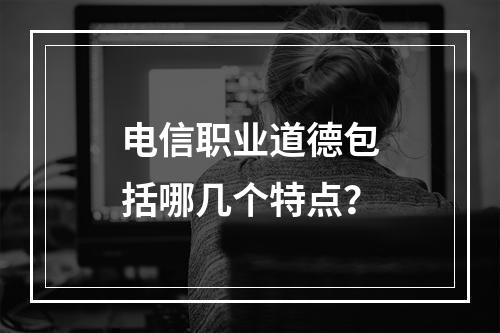 电信职业道德包括哪几个特点?